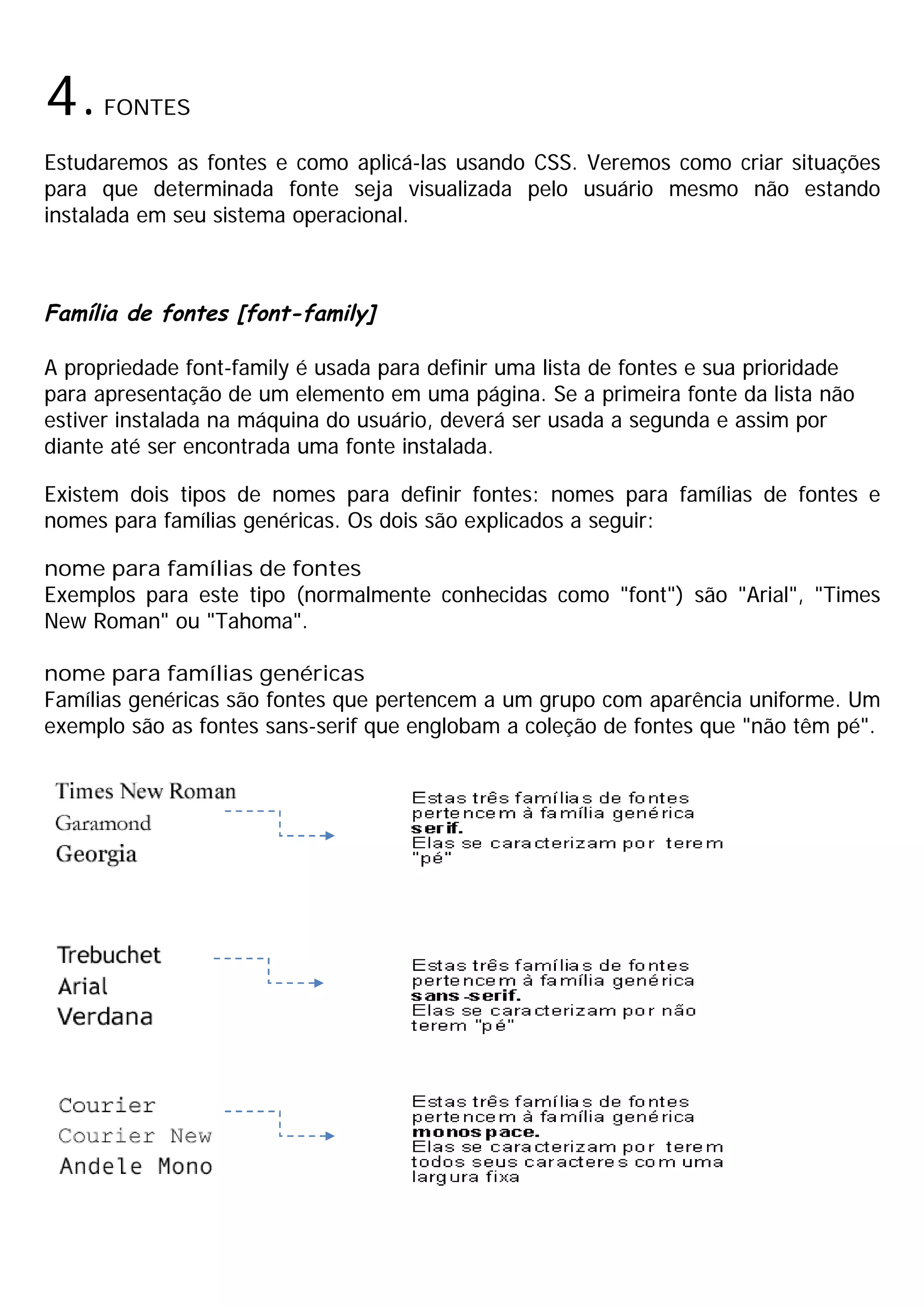 4. FONTES

Estudaremos as fontes e como aplicá-las usando CSS. Veremos como criar situações para que determinada fonte seja visualizada pelo usuário mesmo não estando instalada em seu sistema operacional.

Família de fontes [font-family]

A propriedade font-family é usada para definir uma lista de fontes e sua prioridade para apresentação de um elemento em uma página. Se a primeira fonte da lista não estiver instalada na máquina do usuário, deverá ser usada a segunda e assim por diante até ser encontrada uma fonte instalada.

Existem dois tipos de nomes para definir fontes: nomes para famílias de fontes e nomes para famílias genéricas. Os dois são explicados a seguir:

nome para famílias de fontes
Exemplos para este tipo (normalmente conhecidas como "font") são "Arial", "Times New Roman" ou "Tahoma".

nome para famílias genéricas
Famílias genéricas são fontes que pertencem a um grupo com aparência uniforme. Um exemplo são as fontes sans-serif que englobam a coleção de fontes que "não têm pé".

Times New Roman
Garamond
Georgia

Estas três famílias de fontes pertencem à família genérica serif.
Elas se caracterizam por terem "pé"

Trebuchet
Arial
Verdana

Estas três famílias de fontes pertencem à família genérica sans-serif.
Elas se caracterizam por não terem "pé"

Courier
Courier New
Andele Mono

Estas três famílias de fontes pertencem à família genérica monospace.
Elas se caracterizam por terem todos seus caracteres com uma largura fixa